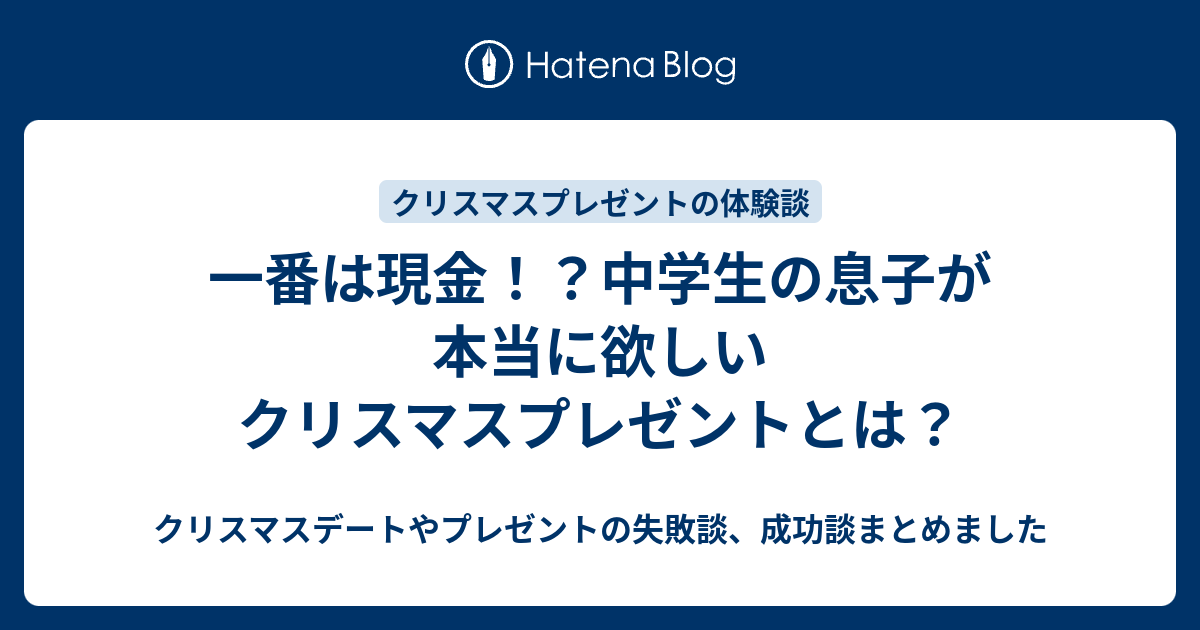 Hatena Blog

クリスマスプレゼントの体験談

一番は現金！？中学生の息子が本当に欲しいクリスマスプレゼントとは？

クリスマスデートやプレゼントの失敗談、成功談まとめました